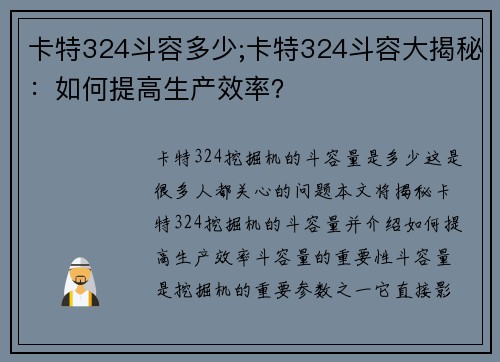 卡特324斗容多少;卡特324斗容大揭秘：如何提高生产效率?

卡特324挖掘机的斗容量是多少这是很多人都关心的问题本文将揭秘卡特324挖掘机的斗容量并介绍如何提高生产效率斗容量的重要性斗容量是挖掘机的重要参数之一它直接影